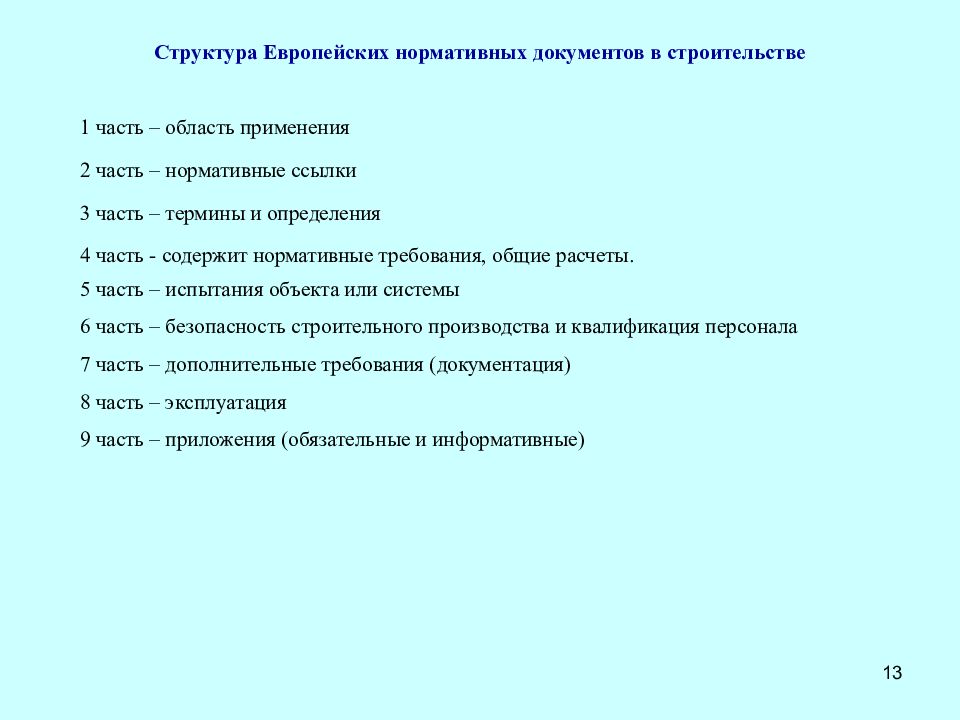 Структура Европейских нормативных документов в строительстве

1 часть – область применения

2 часть – нормативные ссылки

3 часть – термины и определения

4 часть - содержит нормативные требования, общие расчеты.

5 часть – испытания объекта или системы

6 часть – безопасность строительного производства и квалификация персонала

7 часть – дополнительные требования (документация)

8 часть – эксплуатация

9 часть – приложения (обязательные и информативные)

13